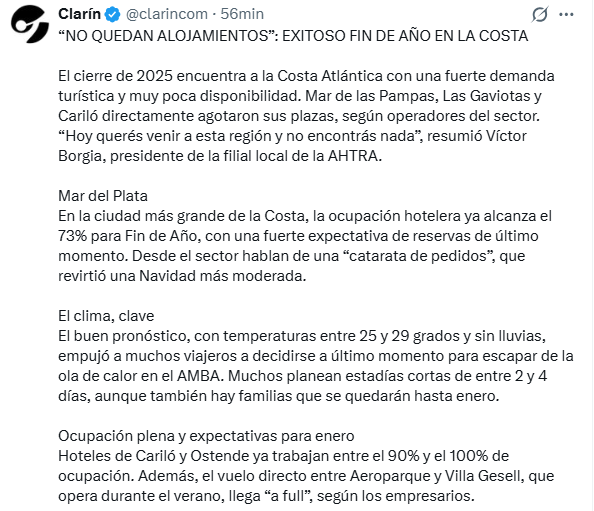 Clarín @clarincom · 56min

“NO QUEDAN ALOJAMIENTOS”: EXITOSO FIN DE AÑO EN LA COSTA

El cierre de 2025 encuentra a la Costa Atlántica con una fuerte demanda turística y muy poca disponibilidad. Mar de las Pampas, Las Gaviotas y Cariló directamente agotaron sus plazas, según operadores del sector. “Hoy querés venir a esta región y no encontrás nada”, resumió Víctor Borgia, presidente de la filial local de la AHTRA.

Mar del Plata
En la ciudad más grande de la Costa, la ocupación hotelera ya alcanza el 73% para Fin de Año, con una fuerte expectativa de reservas de último momento. Desde el sector hablan de una “catarata de pedidos”, que revirtió una Navidad más moderada.

El clima, clave
El buen pronóstico, con temperaturas entre 25 y 29 grados y sin lluvias, empujó a muchos viajeros a decidirse a último momento para escapar de la ola de calor en el AMBA. Muchos planean estadías cortas de entre 2 y 4 días, aunque también hay familias que se quedarán hasta enero.

Ocupación plena y expectativas para enero
Hoteles de Cariló y Ostende ya trabajan entre el 90% y el 100% de ocupación. Además, el vuelo directo entre Aeroparque y Villa Gesell, que opera durante el verano, llega “a full”, según los empresarios.